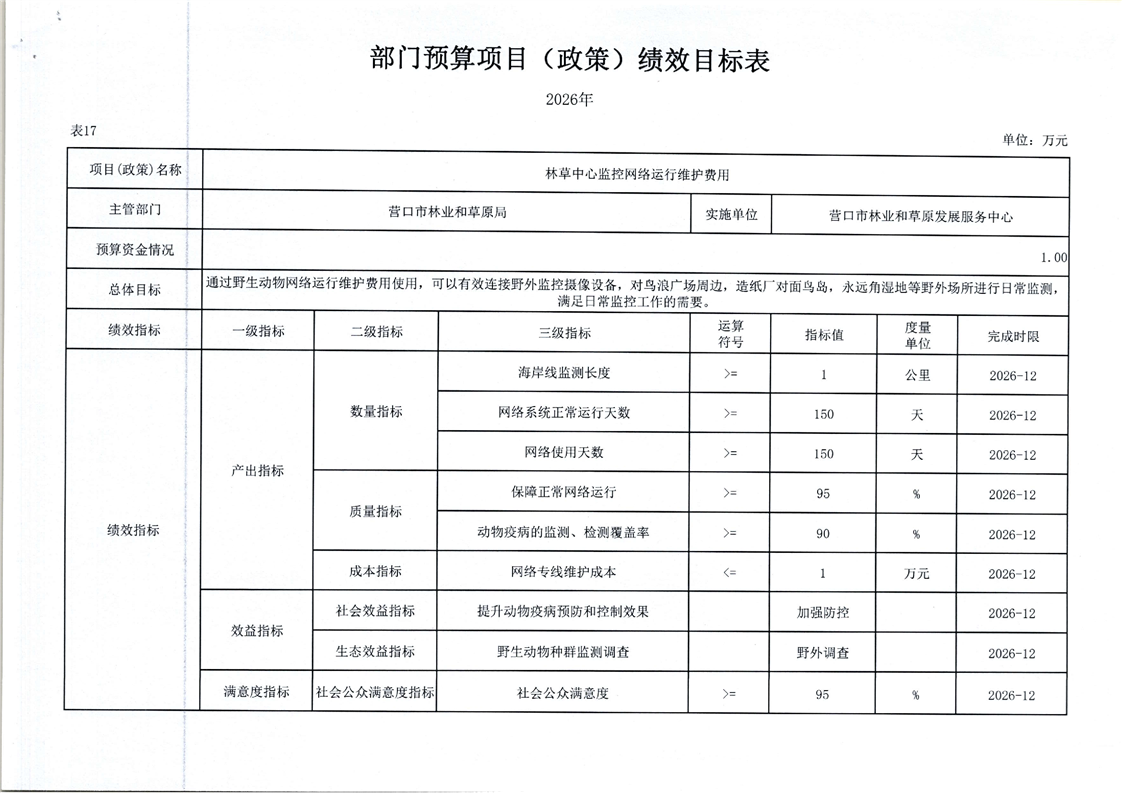 部门预算项目（政策）绩效目标表

2026年

表17

单位：万元

| 项目(政策)名称 | 林草中心监控网络运行维护费用 | | | | | | |
|---|---|---|---|---|---|---|---|
| 主管部门 | 营口市林业和草原局 | | | 实施单位 | 营口市林业和草原发展服务中心 | | |
| 预算资金情况 | 1.00 | | | | | | |
| 总体目标 | 通过野生动物网络运行维护费用使用，可以有效连接野外监控摄像设备，对鸟浪广场周边，造纸厂对面鸟岛，永远角湿地等野外场所进行日常监测，满足日常监控工作的需要。 | | | | | | |
| 绩效指标 | 一级指标 | 二级指标 | 三级指标 | 运算符号 | 指标值 | 度量单位 | 完成时限 |
| 绩效指标 | 产出指标 | 数量指标 | 海岸线监测长度 | >= | 1 | 公里 | 2026-12 |
| | | | 网络系统正常运行天数 | >= | 150 | 天 | 2026-12 |
| | | | 网络使用天数 | >= | 150 | 天 | 2026-12 |
| | | 质量指标 | 保障正常网络运行 | >= | 95 | % | 2026-12 |
| | | | 动物疫病的监测、检测覆盖率 | >= | 90 | % | 2026-12 |
| | | 成本指标 | 网络专线维护成本 | <= | 1 | 万元 | 2026-12 |
| | 效益指标 | 社会效益指标 | 提升动物疫病预防和控制效果 | | 加强防控 | | 2026-12 |
| | | 生态效益指标 | 野生动物种群监测调查 | | 野外调查 | | 2026-12 |
| | 满意度指标 | 社会公众满意度指标 | 社会公众满意度 | >= | 95 | % | 2026-12 |